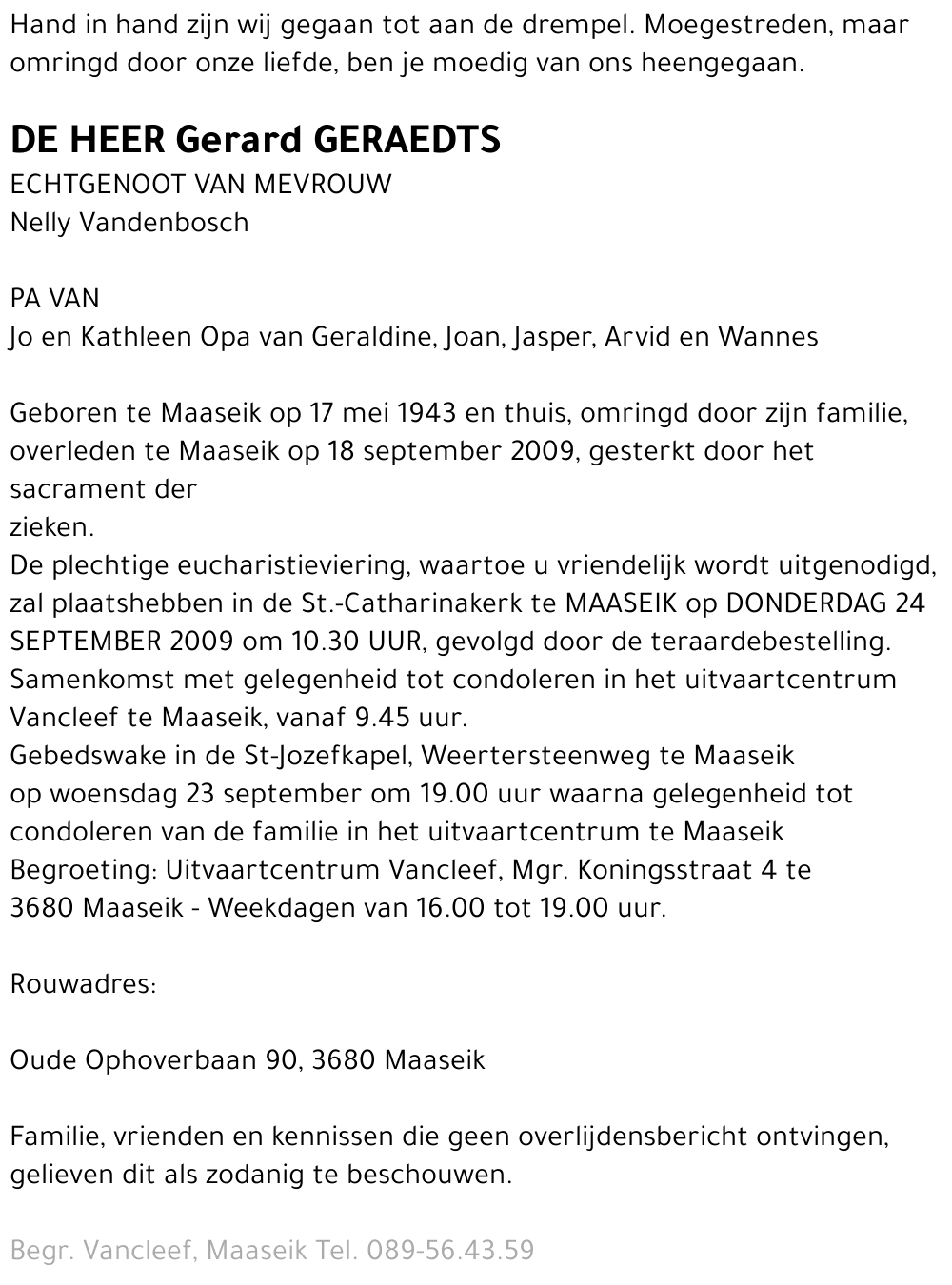 Hand in hand zijn wij gegaan tot aan de drempel. Moegestreden, maar omringd door onze liefde, ben je moedig van ons heengegaan.

DE HEER Gerard GERAEDTS
ECHTGENOOT VAN MEVROUW
Nelly Vandenbosch

PA VAN
Jo en Kathleen Opa van Geraldine, Joan, Jasper, Arvid en Wannes

Geboren te Maaseik op 17 mei 1943 en thuis, omringd door zijn familie, overleden te Maaseik op 18 september 2009, gesterkt door het sacrament der
zieken.
De plechtige eucharistieviering, waartoe u vriendelijk wordt uitgenodigd, zal plaatshebben in de St.-Catharinakerk te MAASEIK op DONDERDAG 24 SEPTEMBER 2009 om 10.30 UUR, gevolgd door de teraardebestelling.
Samenkomst met gelegenheid tot condoleren in het uitvaartcentrum Vancleef te Maaseik, vanaf 9.45 uur.
Gebedswake in de St-Jozefkapel, Weertersteenweg te Maaseik op woensdag 23 september om 19.00 uur waarna gelegenheid tot condoleren van de familie in het uitvaartcentrum te Maaseik
Begroeting: Uitvaartcentrum Vancleef, Mgr. Koningsstraat 4 te 3680 Maaseik - Weekdagen van 16.00 tot 19.00 uur.

Rouwadres:

Oude Ophoverbaan 90, 3680 Maaseik

Familie, vrienden en kennissen die geen overlijdensbericht ontvingen, gelieven dit als zodanig te beschouwen.

Begr. Vancleef, Maaseik Tel. 089-56.43.59